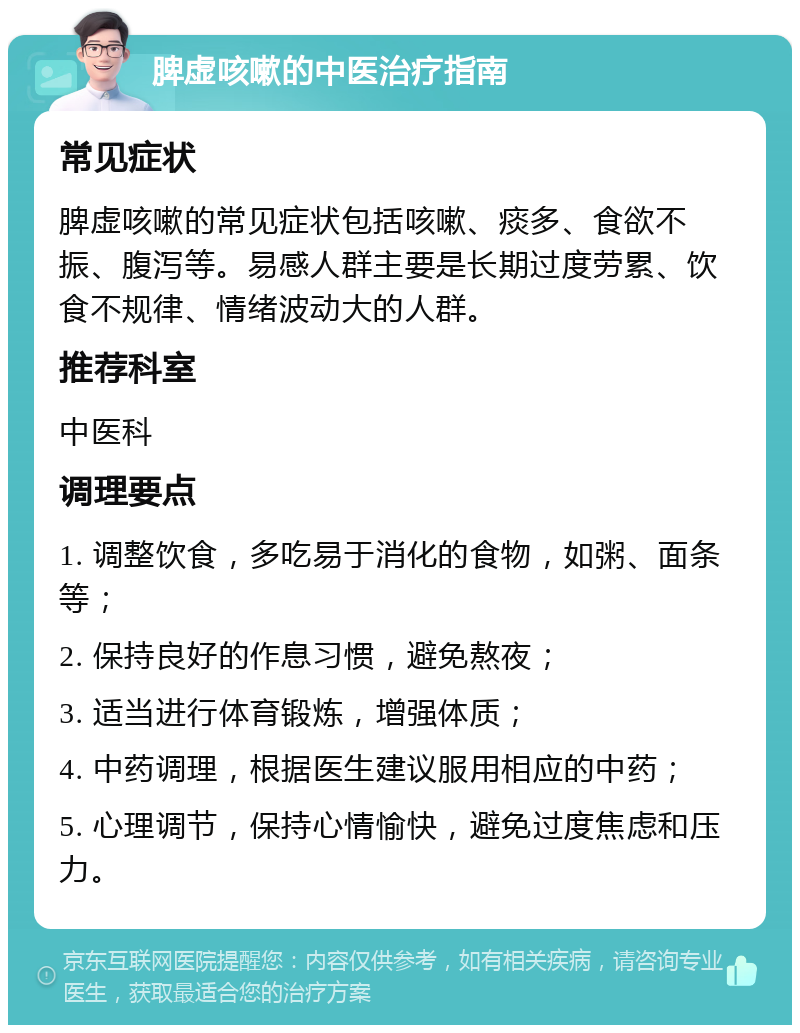 脾虚咳嗽的中医治疗指南

常见症状

脾虚咳嗽的常见症状包括咳嗽、痰多、食欲不振、腹泻等。易感人群主要是长期过度劳累、饮食不规律、情绪波动大的人群。

推荐科室

中医科

调理要点

1. 调整饮食，多吃易于消化的食物，如粥、面条等；

2. 保持良好的作息习惯，避免熬夜；

3. 适当进行体育锻炼，增强体质；

4. 中药调理，根据医生建议服用相应的中药；

5. 心理调节，保持心情愉快，避免过度焦虑和压力。

京东互联网医院提醒您：内容仅供参考，如有相关疾病，请咨询专业医生，获取最适合您的治疗方案